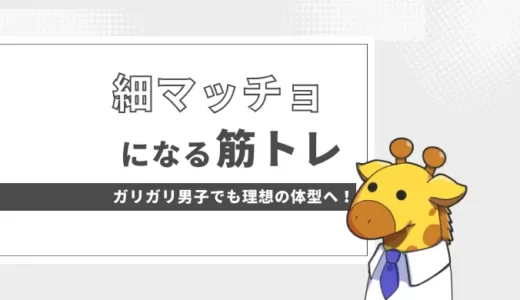 細マッチョ
になる筋トレ

ガリガリ男子でも理想の体型へ！